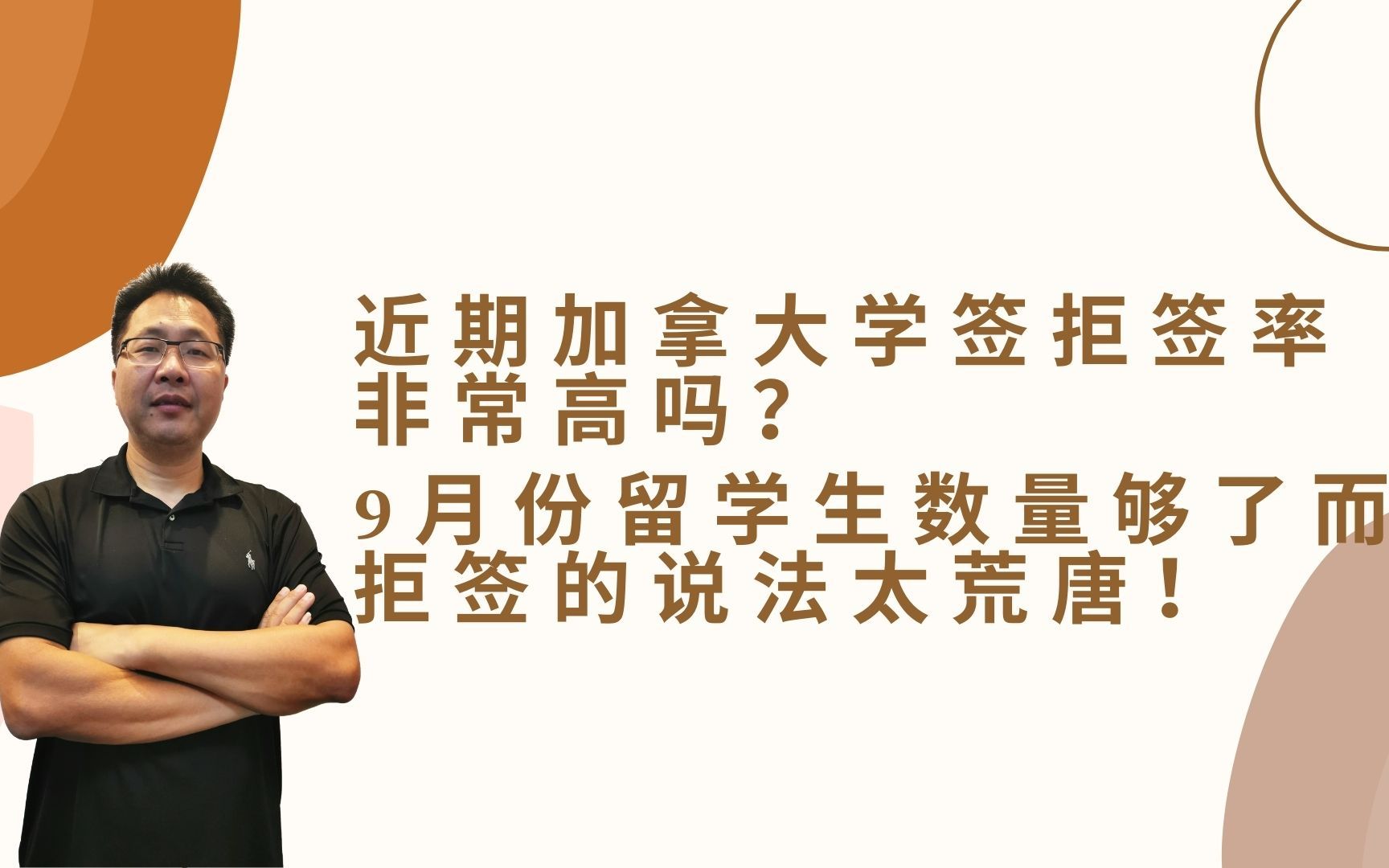 近期加拿大学签拒签率非常高吗？

9月份留学生数量够了而拒签的说法太荒唐！